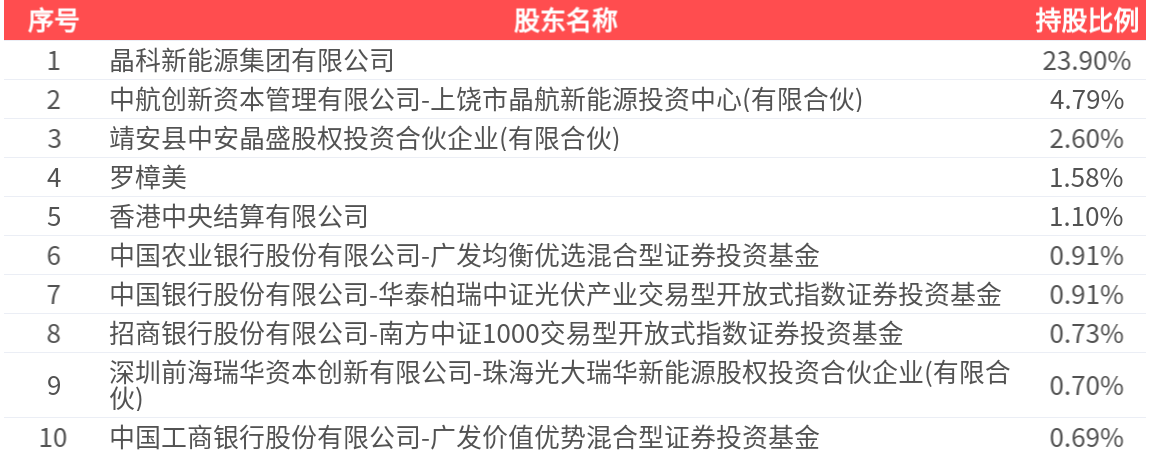 | 序号 | 股东名称 | 持股比例 |
|---|---|---|
| 1 | 晶科新能源集团有限公司 | 23.90% |
| 2 | 中航创新资本管理有限公司-上饶市晶航新能源投资中心(有限合伙) | 4.79% |
| 3 | 靖安县中安晶盛股权投资合伙企业(有限合伙) | 2.60% |
| 4 | 罗樟美 | 1.58% |
| 5 | 香港中央结算有限公司 | 1.10% |
| 6 | 中国农业银行股份有限公司-广发均衡优选混合型证券投资基金 | 0.91% |
| 7 | 中国银行股份有限公司-华泰柏瑞中证光伏产业交易型开放式指数证券投资基金 | 0.91% |
| 8 | 招商银行股份有限公司-南方中证1000交易型开放式指数证券投资基金 | 0.73% |
| 9 | 深圳前海瑞华资本创新有限公司-珠海光大瑞华新能源股权投资合伙企业(有限合伙) | 0.70% |
| 10 | 中国工商银行股份有限公司-广发价值优势混合型证券投资基金 | 0.69% |